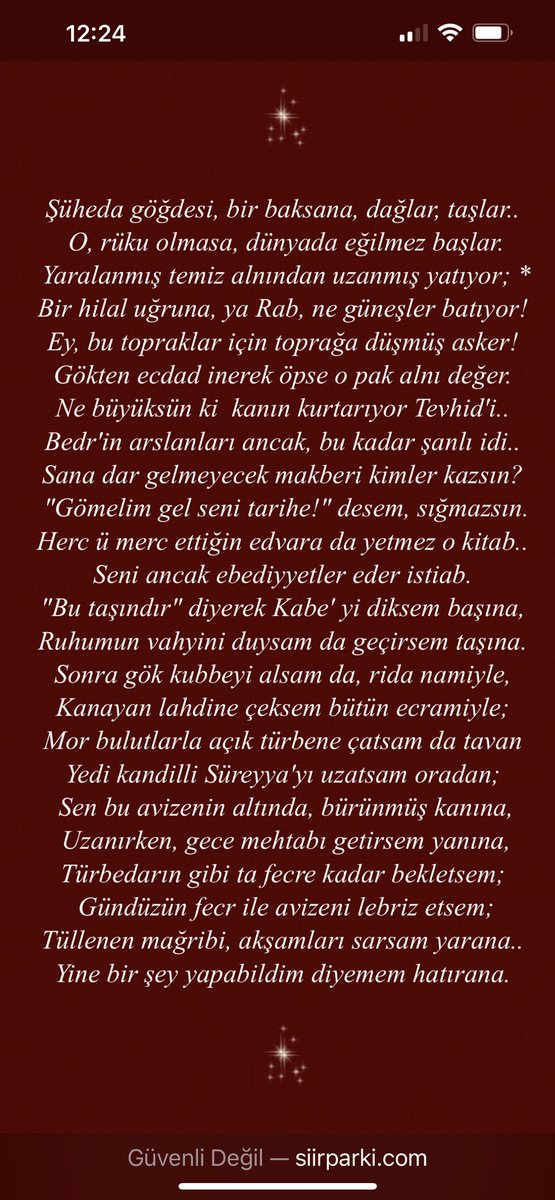 12:24

Şüheda göğdesi, bir baksana, dağlar, taşlar..
O, rüku olmasa, dünyada eğilmez başlar.
Yaralanmış temiz alnından uzanmış yatıyor; *
Bir hilal uğruna, ya Rab, ne güneşler batıyor!
Ey, bu topraklar için toprağa düşmüş asker!
Gökten ecdad inerek öpse o pak alnı değer.
Ne büyüksün ki kanın kurtarıyor Tevhid'i..
Bedr'in arslanları ancak, bu kadar şanlı idi..
Sana dar gelmeyecek makberi kimler kazsın?
"Gömelim gel seni tarihe!" desem, sığmazsın.
Herc ü merc ettiğin edvara da yetmez o kitab..
Seni ancak ebediyyetler eder istiab.
"Bu taşındır" diyerek Kabe' yi diksem başına,
Ruhumun vahyini duysam da geçirsem taşına.
Sonra gök kubbeyi alsam da, rida namiyle,
Kanayan lahdine çeksem bütün ecramiyle;
Mor bulutlarla açık türbene çatsam da tavan
Yedi kandilli Süreyya'yı uzatsam oradan;
Sen bu avizenin altında, bürünmüş kanına,
Uzanırken, gece mehtabı getirsem yanına,
Türbedarın gibi ta fecre kadar bekletsem;
Gündüzün fecr ile avizeni lebriz etsem;
Tüllenen mağribi, akşamları sarsam yarana..
Yine bir şey yapabildim diyemem hatırana.

Güvenli Değil — siirparki.com